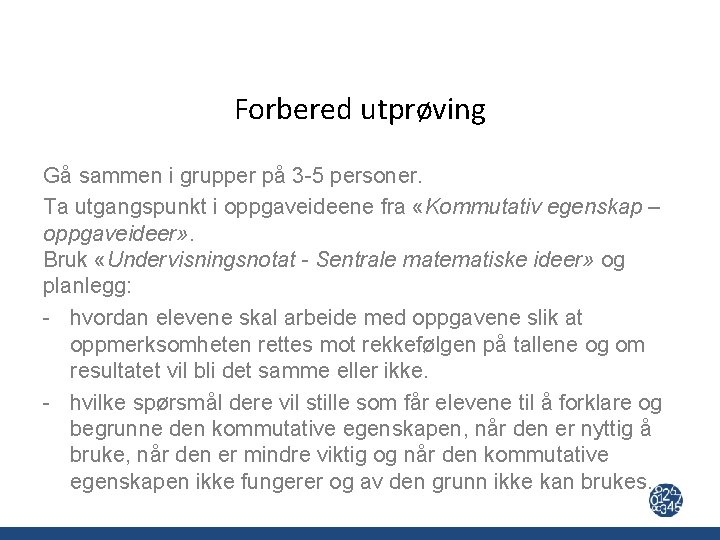 Forbered utprøving

Gå sammen i grupper på 3-5 personer.

Ta utgangspunkt i oppgaveideene fra «Kommutativ egenskap – oppgaveideer».
Bruk «Undervisningsnotat - Sentrale matematiske ideer» og planlegg:

- hvordan elevene skal arbeide med oppgavene slik at oppmerksomheten rettes mot rekkefølgen på tallene og om resultatet vil bli det samme eller ikke.

- hvilke spørsmål dere vil stille som får elevene til å forklare og begrunne den kommutative egenskapen, når den er nyttig å bruke, når den er mindre viktig og når den kommutative egenskapen ikke fungerer og av den grunn ikke kan brukes.